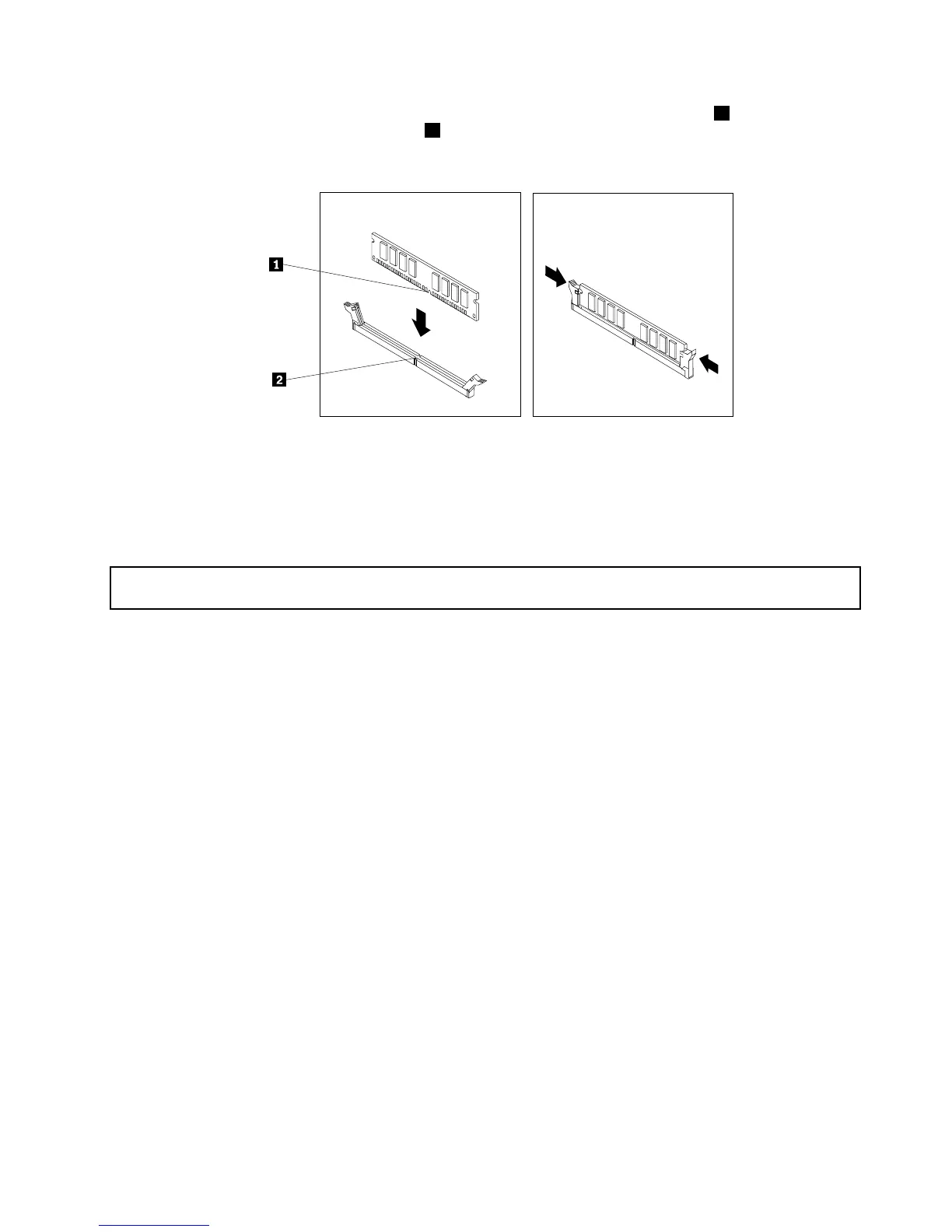 1

2